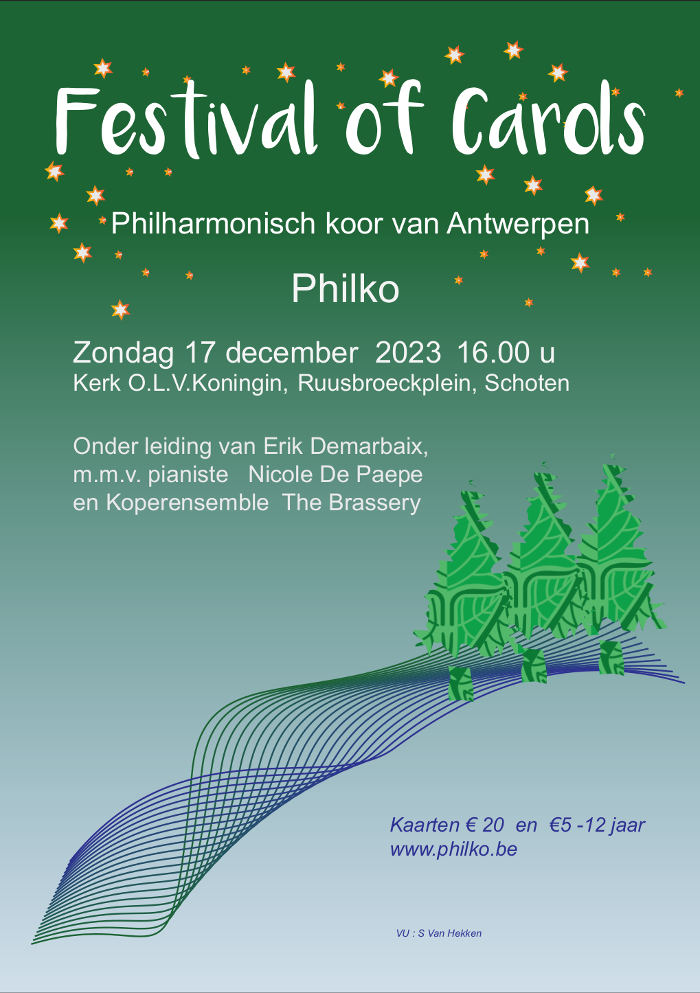 Festival of Carols

Philharmonisch koor van Antwerpen

Philko

Zondag 17 december 2023 16.00 u
Kerk O.L.V.Koningin, Ruusbroeckplein, Schoten

Onder leiding van Erik Demarbaix,
m.m.v. pianiste Nicole De Paepe
en Koperensemble The Brassery

Kaarten € 20 en €5 -12 jaar
www.philko.be

VU : S Van Hekken